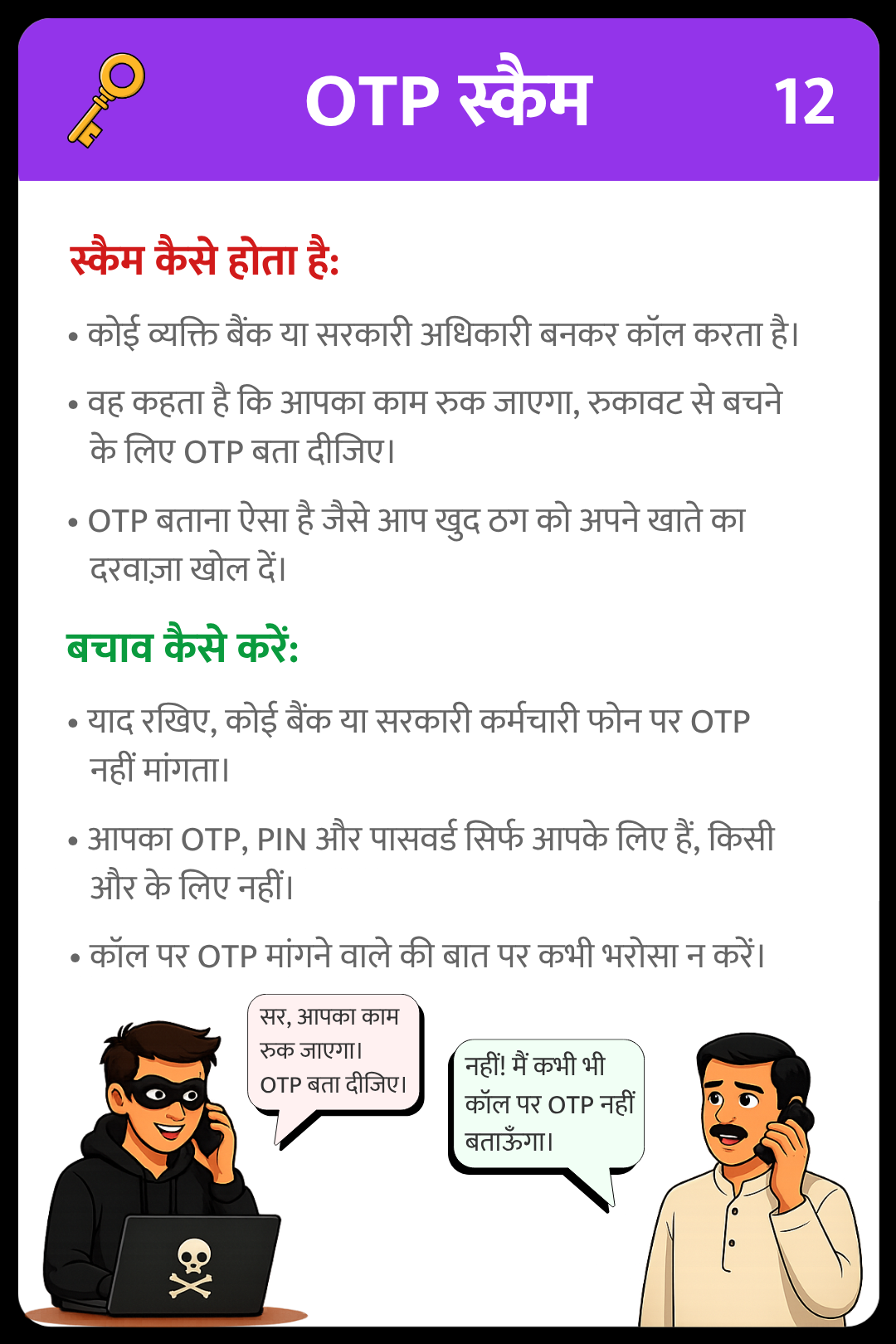 OTP स्कैम

12

स्कैम कैसे होता है:

• कोई व्यक्ति बैंक या सरकारी अधिकारी बनकर कॉल करता है।

• वह कहता है कि आपका काम रुक जाएगा, रुकावट से बचने के लिए OTP बता दीजिए।

• OTP बताना ऐसा है जैसे आप खुद ठग को अपने खाते का दरवाज़ा खोल दें।

बचाव कैसे करें:

• याद रखिए, कोई बैंक या सरकारी कर्मचारी फोन पर OTP नहीं मांगता।

• आपका OTP, PIN और पासवर्ड सिर्फ आपके लिए हैं, किसी और के लिए नहीं।

• कॉल पर OTP मांगने वाले की बात पर कभी भरोसा न करें।

सर, आपका काम रुक जाएगा। OTP बता दीजिए।

नहीं! मैं कभी भी कॉल पर OTP नहीं बताऊँगा।